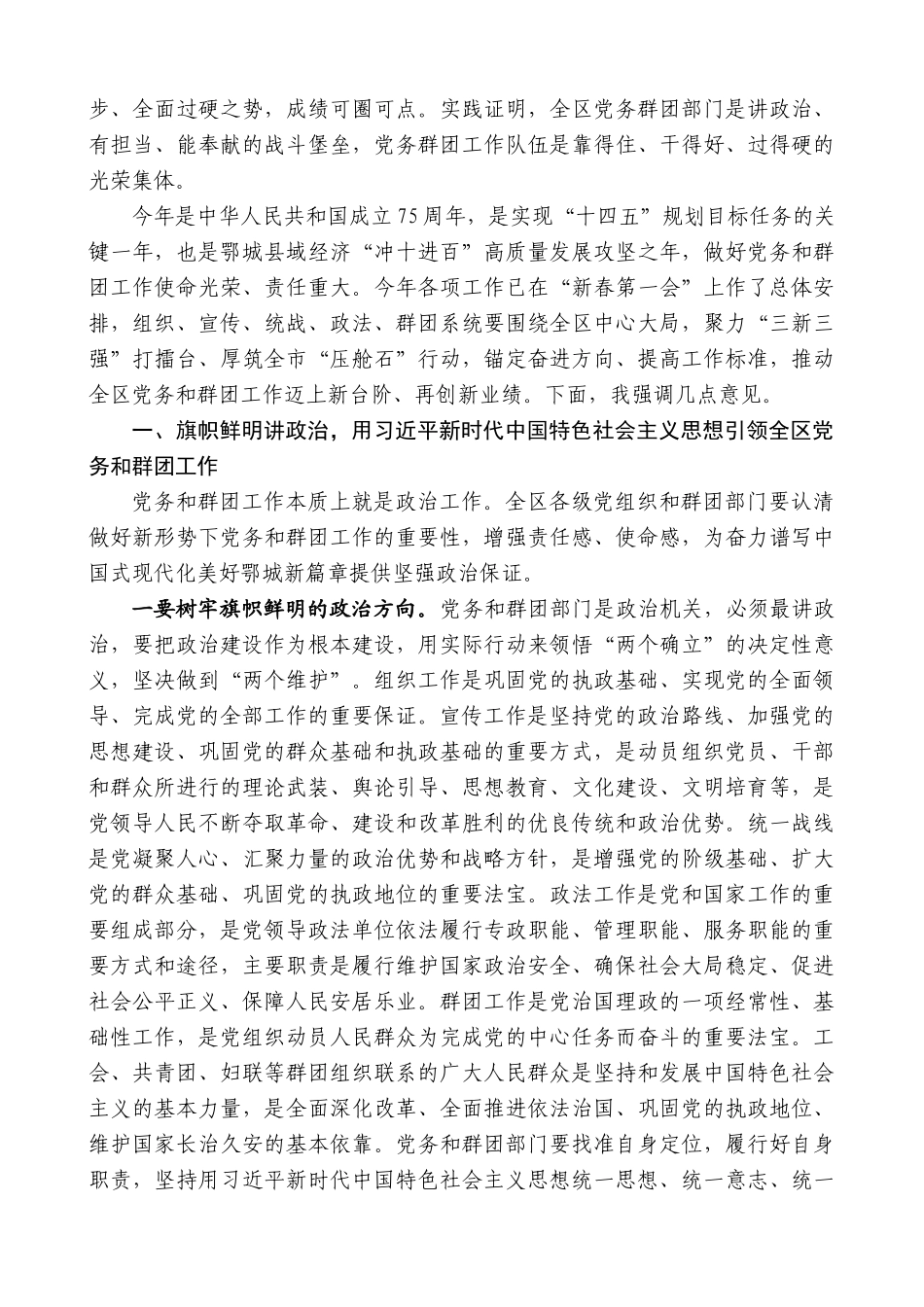 步、全面过硬之势，成绩可圈可点。实践证明，全区党务群团部门是讲政治、有担当、能奉献的战斗堡垒，党务群团工作队伍是靠得住、干得好、过得硬的光荣集体。

今年是中华人民共和国成立75周年，是实现“十四五”规划目标任务的关键一年，也是鄂城县域经济“冲十进百”高质量发展攻坚之年，做好党务和群团工作使命光荣、责任重大。今年各项工作已在“新春第一会”上作了总体安排，组织、宣传、统战、政法、群团系统要围绕全区中心大局，聚力“三新三强”打擂台、厚筑全市“压舱石”行动，锚定奋进方向、提高工作标准，推动全区党务和群团工作迈上新台阶、再创新业绩。下面，我强调几点意见。

一、旗帜鲜明讲政治，用习近平新时代中国特色社会主义思想引领全区党务和群团工作

党务和群团工作本质上就是政治工作。全区各级党组织和群团部门要认清做好新形势下党务和群团工作的重要性，增强责任感、使命感，为奋力谱写中国式现代化美好鄂城新篇章提供坚强政治保证。

一要树牢旗帜鲜明的政治方向。党务和群团部门是政治机关，必须最讲政治，要把政治建设作为根本建设，用实际行动来领悟“两个确立”的决定性意义，坚决做到“两个维护”。组织工作是巩固党的执政基础、实现党的全面领导、完成党的全部工作的重要保证。宣传工作是坚持党的政治路线、加强党的思想建设、巩固党的群众基础和执政基础的重要方式，是动员组织党员、干部和群众所进行的理论武装、舆论引导、思想教育、文化建设、文明培育等，是党领导人民不断夺取革命、建设和改革胜利的优良传统和政治优势。统一战线是党凝聚人心、汇聚力量的政治优势和战略方针，是增强党的阶级基础、扩大党的群众基础、巩固党的执政地位的重要法宝。政法工作是党和国家工作的重要组成部分，是党领导政法单位依法履行专政职能、管理职能、服务职能的重要方式和途径，主要职责是履行维护国家政治安全、确保社会大局稳定、促进社会公平正义、保障人民安居乐业。群团工作是党治国理政的一项经常性、基础性工作，是党组织动员人民群众为完成党的中心任务而奋斗的重要法宝。工会、共青团、妇联等群团组织联系的广大人民群众是坚持和发展中国特色社会主义的基本力量，是全面深化改革、全面推进依法治国、巩固党的执政地位、维护国家长治久安的基本依靠。党务和群团部门要找准自身定位，履行好自身职责，坚持用习近平新时代中国特色社会主义思想统一思想、统一意志、统一